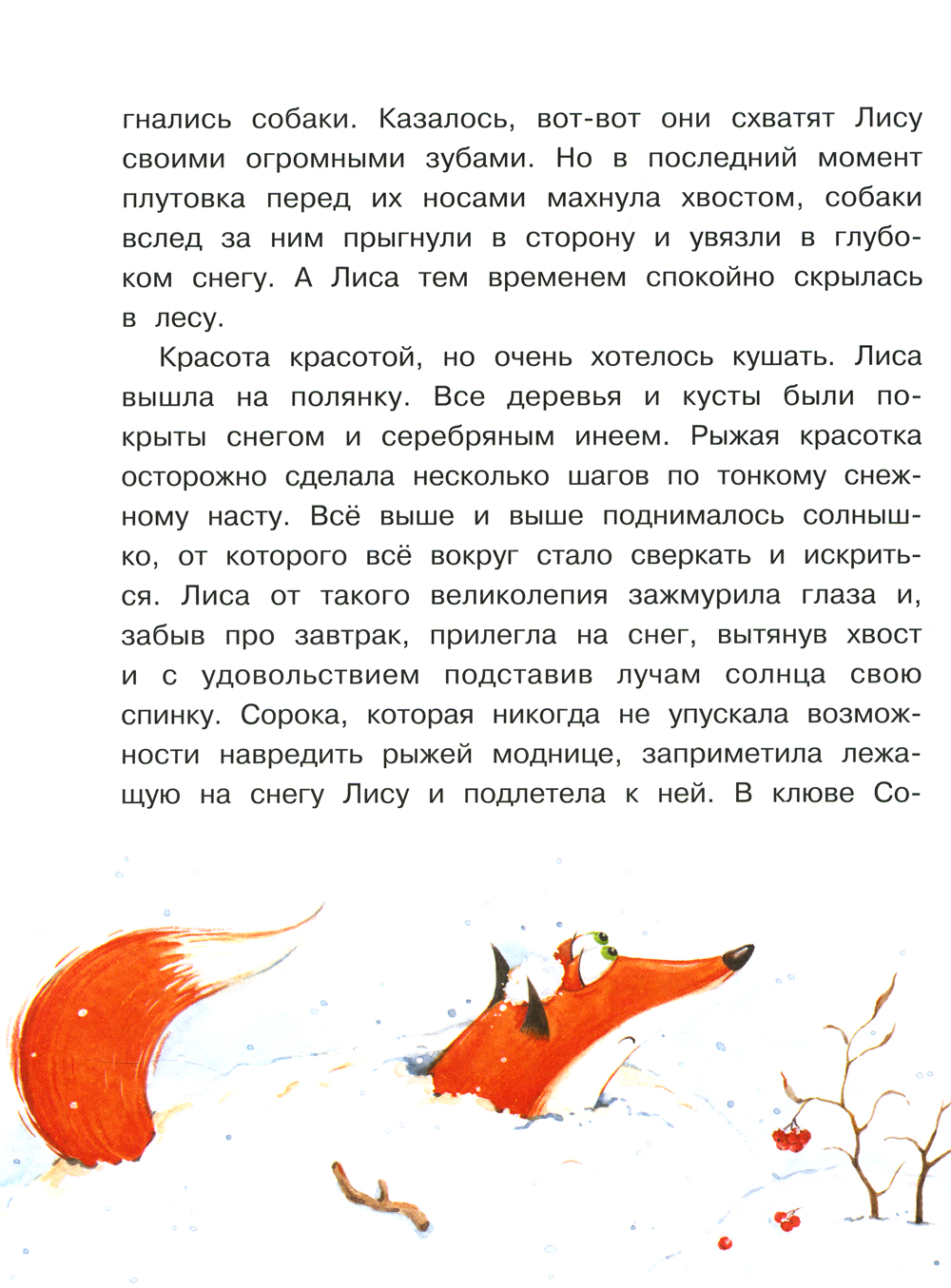 гнались собаки. Казалось, вот-вот они схватят Лису своими огромными зубами. Но в последний момент плутовка перед их носами махнула хвостом, собаки вслед за ним прыгнули в сторону и увязли в глубоком снегу. А Лиса тем временем спокойно скрылась в лесу.

Красота красотой, но очень хотелось кушать. Лиса вышла на полянку. Все деревья и кусты были покрыты снегом и серебряным инеем. Рыжая красотка осторожно сделала несколько шагов по тонкому снежному насту. Всё выше и выше поднималось солнышко, от которого всё вокруг стало сверкать и искриться. Лиса от такого великолепия зажмурила глаза и, забыв про завтрак, прилегла на снег, вытянув хвост и с удовольствием подставив лучам солнца свою спинку. Сорока, которая никогда не упускала возможности навредить рыжей моднице, заприметила лежащую на снегу Лису и подлетела к ней. В клюве Со-